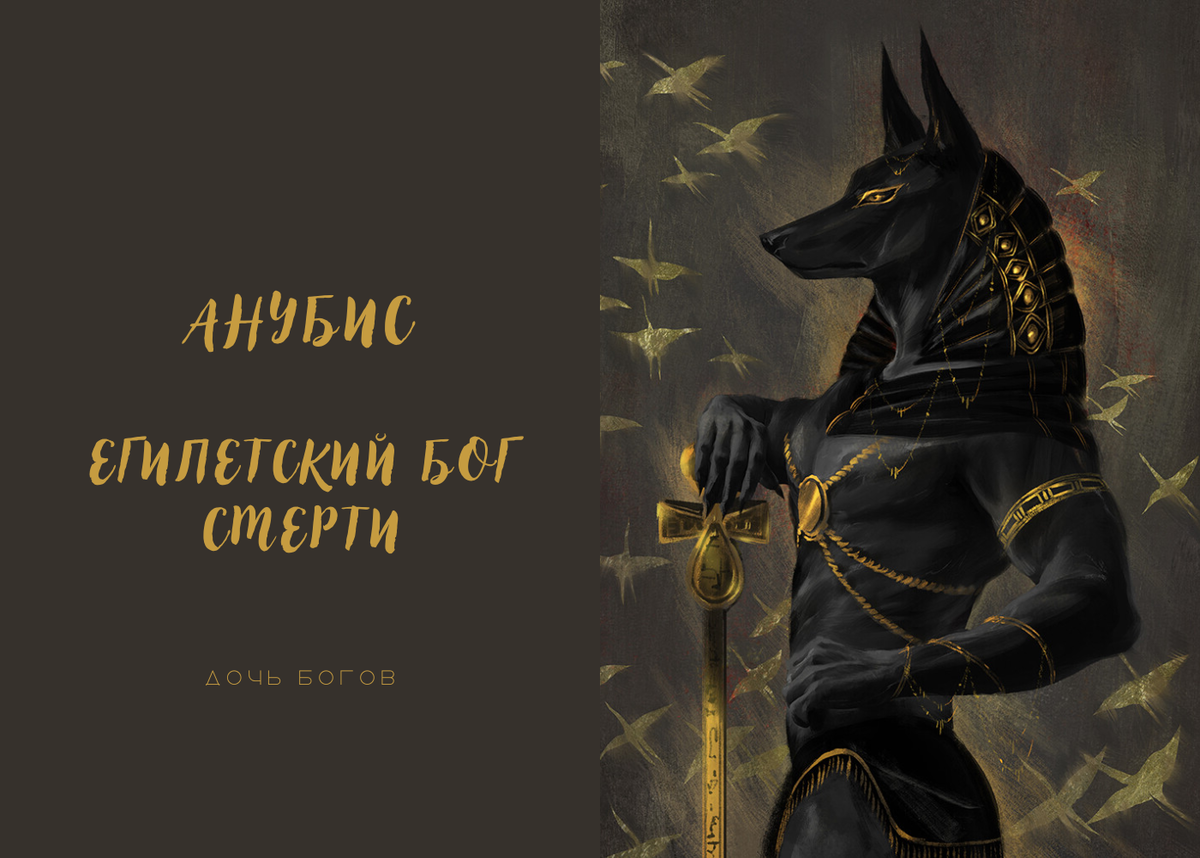 АНУБИС

ЕГИПЕТСКИЙ БОГ СМЕРТИ

ДОЧЬ БОГОВ